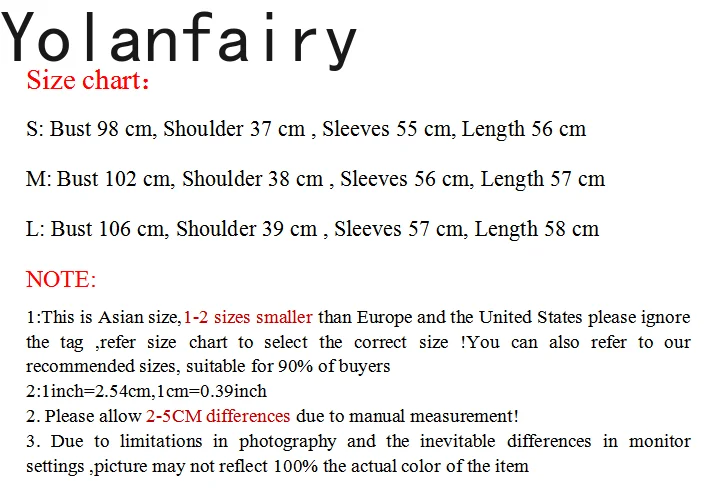 Yolanfairy

Size chart:

S: Bust 98 cm, Shoulder 37 cm , Sleeves 55 cm, Length 56 cm

M: Bust 102 cm, Shoulder 38 cm , Sleeves 56 cm, Length 57 cm

L: Bust 106 cm, Shoulder 39 cm , Sleeves 57 cm, Length 58 cm

NOTE:

1:This is Asian size,1-2 sizes smaller than Europe and the United States please ignore the tag ,refer size chart to select the correct size !You can also refer to our recommended sizes, suitable for 90% of buyers
2:1inch=2.54cm,1cm=0.39inch
2. Please allow 2-5CM differences due to manual measurement!
3. Due to limitations in photography and the inevitable differences in monitor settings ,picture may not reflect 100% the actual color of the item